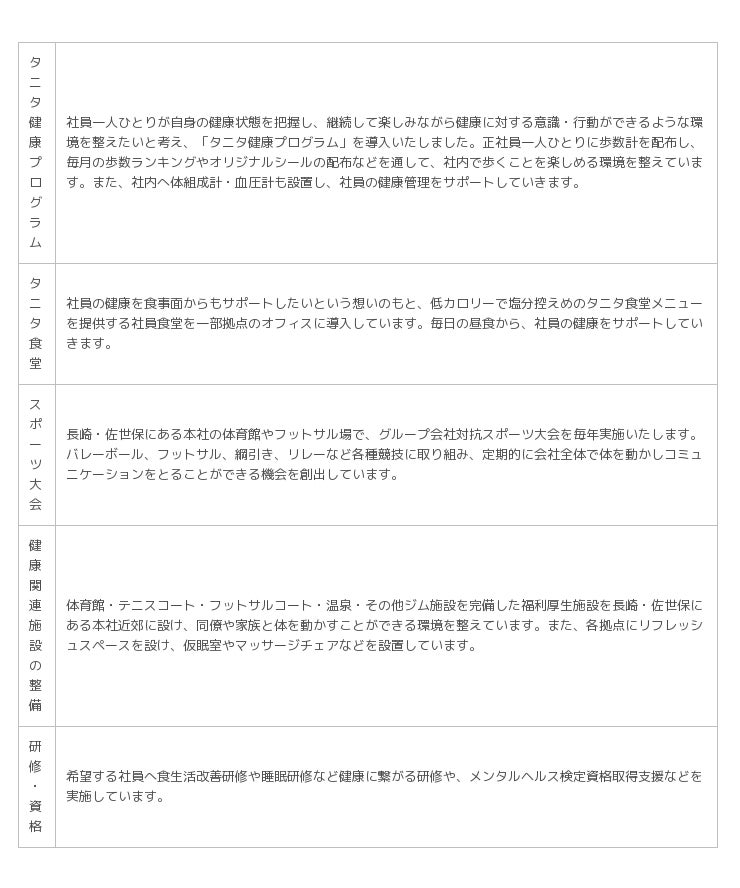 | | |
|---|---|
| タニタ健康プログラム | 社員一人ひとりが自身の健康状態を把握し、継続して楽しみながら健康に対する意識・行動ができるような環境を整えたいと考え、「タニタ健康プログラム」を導入いたしました。正社員一人ひとりに歩数計を配布し、毎月の歩数ランキングやオリジナルシールの配布などを通して、社内で歩くことを楽しめる環境を整えています。また、社内へ体組成計・血圧計も設置し、社員の健康管理をサポートしていきます。 |
| タニタ食堂 | 社員の健康を食事面からもサポートしたいという想いのもと、低カロリーで塩分控えめのタニタ食堂メニューを提供する社員食堂を一部拠点のオフィスに導入しています。毎日の昼食から、社員の健康をサポートしていきます。 |
| スポーツ大会 | 長崎・佐世保にある本社の体育館やフットサル場で、グループ会社対抗スポーツ大会を毎年実施いたします。バレーボール、フットサル、綱引き、リレーなど各種競技に取り組み、定期的に会社全体で体を動かしコミュニケーションをとることができる機会を創出しています。 |
| 健康関連施設の整備 | 体育館・テニスコート・フットサルコート・温泉・その他ジム施設を完備した福利厚生施設を長崎・佐世保にある本社近郊に設け、同僚や家族と体を動かすことができる環境を整えています。また、各拠点にリフレッシュスペースを設け、仮眠室やマッサージチェアなどを設置しています。 |
| 研修・資格 | 希望する社員へ食生活改善研修や睡眠研修など健康に繋がる研修や、メンタルヘルス検定資格取得支援などを実施しています。 |